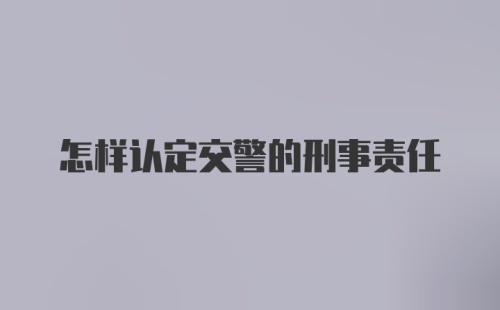 怎样认定交警的刑事责任